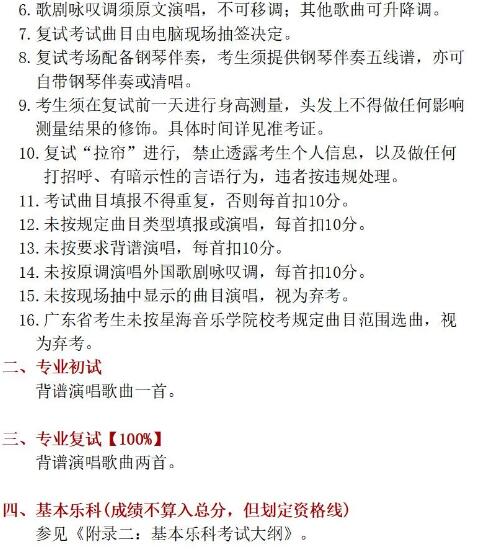 6. 歌剧咏叹调须原文演唱，不可移调；其他歌曲可升降调。
7. 复试考试曲目由电脑现场抽签决定。
8. 复试考场配备钢琴伴奏，考生须提供钢琴伴奏五线谱，亦可自带钢琴伴奏或清唱。
9. 考生须在复试前一天进行身高测量，头发上不得做任何影响测量结果的修饰。具体时间详见准考证。
10. 复试“拉帘”进行，禁止透露考生个人信息，以及做任何打招呼、有暗示性的言语行为，违者按违规处理。
11. 考试曲目填报不得重复，否则每首扣10分。
12. 未按规定曲目类型填报或演唱，每首扣10分。
13. 未按要求背谱演唱，每首扣10分。
14. 未按原调演唱外国歌剧咏叹调，每首扣10分。
15. 未按现场抽中显示的曲目演唱，视为弃考。
16. 广东省考生未按星海音乐学院校考规定曲目范围选曲，视为弃考。

二、专业初试
背谱演唱歌曲一首。

三、专业复试【100%】
背谱演唱歌曲两首。

四、基本乐科(成绩不算入总分，但划定资格线)
参见《附录二：基本乐科考试大纲》。